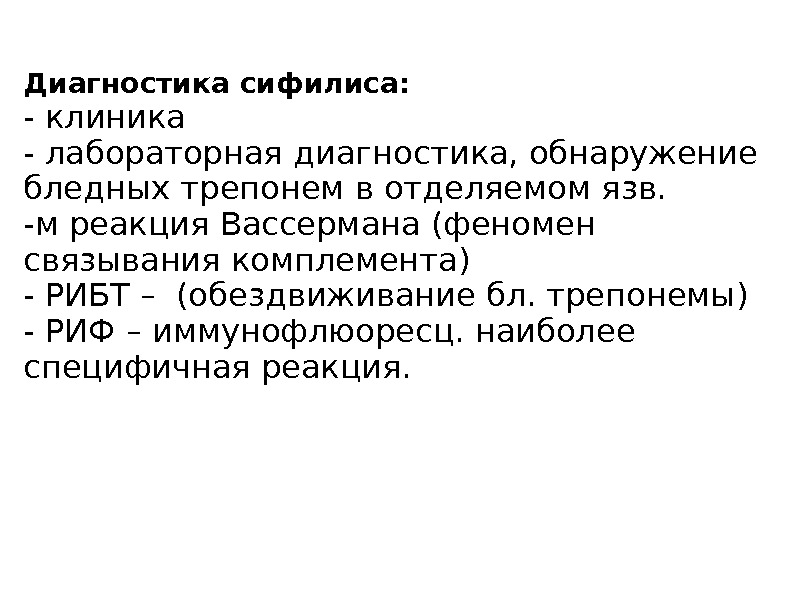 Диагностика сифилиса:
- клиника
- лабораторная диагностика, обнаружение бледных трепонем в отделяемом язв.
-м реакция Вассермана (феномен связывания комплемента)
- РИБТ – (обездвиживание бл. трепонемы)
- РИФ – иммунофлюоресц. наиболее специфичная реакция.